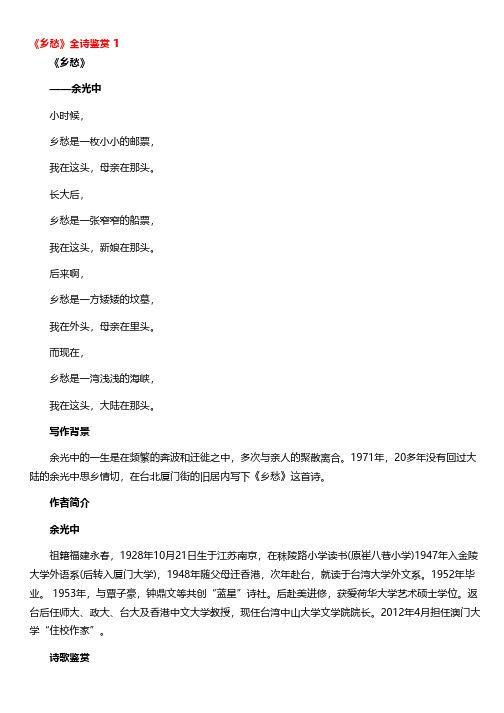 《乡愁》全诗鉴赏 1

《乡愁》

——余光中

小时候，

乡愁是一枚小小的邮票，

我在这头，母亲在那头。

长大后，

乡愁是一张窄窄的船票，

我在这头，新娘在那头。

后来啊，

乡愁是一方矮矮的坟墓，

我在外头，母亲在里头。

而现在，

乡愁是一湾浅浅的海峡，

我在这头，大陆在那头。

写作背景

余光中的一生是在频繁的奔波和迁徙之中，多次与亲人的聚散离合。1971年，20多年没有回过大陆的余光中思乡情切，在台北厦门街的旧居内写下《乡愁》这首诗。

作者简介

余光中

祖籍福建永春，1928年10月21日生于江苏南京，在秣陵路小学读书(原崔八巷小学)1947年入金陵大学外语系(后转入厦门大学)，1948年随父母迁香港，次年赴台，就读于台湾大学外文系。1952年毕业。1953年，与覃子豪，钟鼎文等共创“蓝星”诗社。后赴美进修，获爱荷华大学艺术硕士学位。返台后任师大、政大、台大及香港中文大学教授，现任台湾中山大学文学院院长。2012年4月担任澳门大学“住校作家”。

诗歌鉴赏